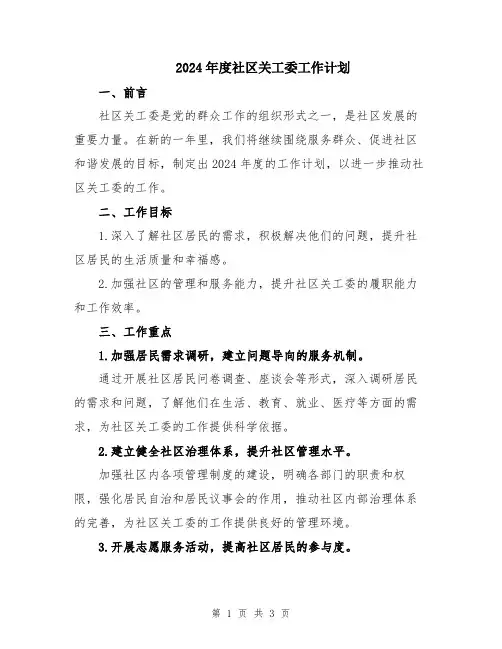 2024年度社区关工委工作计划

一、前言

社区关工委是党的群众工作的组织形式之一，是社区发展的重要力量。在新的一年里，我们将继续围绕服务群众、促进社区和谐发展的目标，制定出2024年度的工作计划，以进一步推动社区关工委的工作。

二、工作目标

1.深入了解社区居民的需求，积极解决他们的问题，提升社区居民的生活质量和幸福感。

2.加强社区的管理和服务能力，提升社区关工委的履职能力和工作效率。

三、工作重点

1.加强居民需求调研，建立问题导向的服务机制。

通过开展社区居民问卷调查、座谈会等形式，深入调研居民的需求和问题，了解他们在生活、教育、就业、医疗等方面的需求，为社区关工委的工作提供科学依据。

2.建立健全社区治理体系，提升社区管理水平。

加强社区内各项管理制度的建设，明确各部门的职责和权限，强化居民自治和居民议事会的作用，推动社区内部治理体系的完善，为社区关工委的工作提供良好的管理环境。

3.开展志愿服务活动，提高社区居民的参与度。

第 1 页 共 3 页